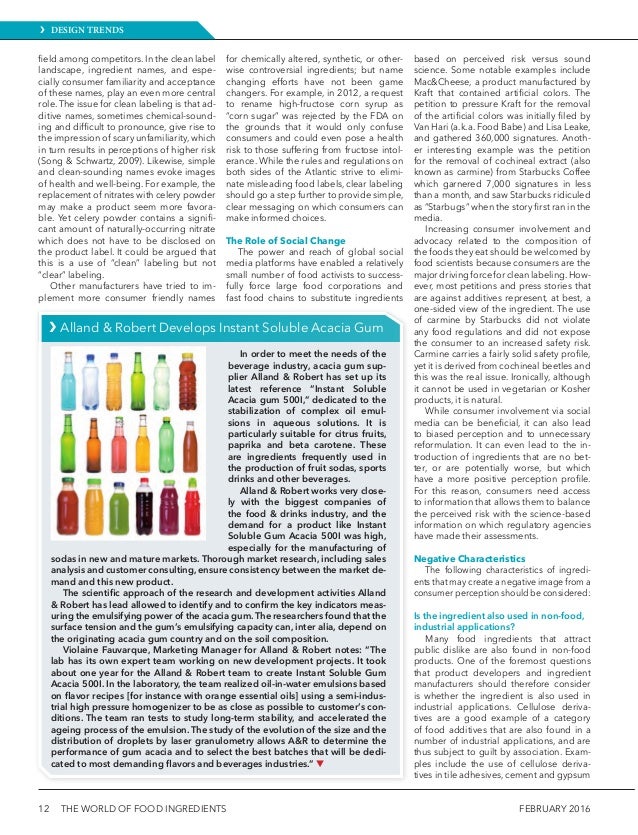 › DESIGN TRENDS

field among competitors. In the clean label landscape, ingredient names, and especially consumer familiarity and acceptance of these names, play an even more central role. The issue for clean labeling is that additive names, sometimes chemical-sounding and difficult to pronounce, give rise to the impression of scary unfamiliarity, which in turn results in perceptions of higher risk (Song & Schwartz, 2009). Likewise, simple and clean-sounding names evoke images of health and well-being. For example, the replacement of nitrates with celery powder may make a product seem more favorable. Yet celery powder contains a significant amount of naturally-occurring nitrate which does not have to be disclosed on the product label. It could be argued that this is a use of "clean" labeling but not "clear" labeling.

Other manufacturers have tried to implement more consumer friendly names for chemically altered, synthetic, or otherwise controversial ingredients; but name changing efforts have not been game changers. For example, in 2012, a request to rename high-fructose corn syrup as "corn sugar" was rejected by the FDA on the grounds that it would only confuse consumers and could even pose a health risk to those suffering from fructose intolerance. While the rules and regulations on both sides of the Atlantic strive to eliminate misleading food labels, clear labeling should go a step further to provide simple, clear messaging on which consumers can make informed choices.

The Role of Social Change

The power and reach of global social media platforms have enabled a relatively small number of food activists to successfully force large food corporations and fast food chains to substitute ingredients based on perceived risk versus sound science. Some notable examples include Mac&Cheese, a product manufactured by Kraft that contained artificial colors. The petition to pressure Kraft for the removal of the artificial colors was initially filed by Van Hari (a.k.a. Food Babe) and Lisa Leake, and gathered 360,000 signatures. Another interesting example was the petition for the removal of cochineal extract (also known as carmine) from Starbucks Coffee which garnered 7,000 signatures in less than a month, and saw Starbucks ridiculed as "Starbugs" when the story first ran in the media.

Increasing consumer involvement and advocacy related to the composition of the foods they eat should be welcomed by food scientists because consumers are the major driving force for clean labeling. However, most petitions and press stories that are against additives represent, at best, a one-sided view of the ingredient. The use of carmine by Starbucks did not violate any food regulations and did not expose the consumer to an increased safety risk. Carmine carries a fairly solid safety profile, yet it is derived from cochineal beetles and this was the real issue. Ironically, although it cannot be used in vegetarian or Kosher products, it is natural.

While consumer involvement via social media can be beneficial, it can also lead to biased perception and to unnecessary reformulation. It can even lead to the introduction of ingredients that are no better, or are potentially worse, but which have a more positive perception profile. For this reason, consumers need access to information that allows them to balance the perceived risk with the science-based information on which regulatory agencies have made their assessments.

Negative Characteristics

The following characteristics of ingredients that may create a negative image from a consumer perception should be considered:

Is the ingredient also used in non-food, industrial applications?

Many food ingredients that attract public dislike are also found in non-food products. One of the foremost questions that product developers and ingredient manufacturers should therefore consider is whether the ingredient is also used in industrial applications. Cellulose derivatives are a good example of a category of food additives that are also found in a number of industrial applications, and are thus subject to guilt by association. Examples include the use of cellulose derivatives in tile adhesives, cement and gypsum

› Alland & Robert Develops Instant Soluble Acacia Gum

In order to meet the needs of the beverage industry, acacia gum supplier Alland & Robert has set up its latest reference "Instant Soluble Acacia gum 500I," dedicated to the stabilization of complex oil emulsions in aqueous solutions. It is particularly suitable for citrus fruits, paprika and beta carotene. These are ingredients frequently used in the production of fruit sodas, sports drinks and other beverages.

Alland & Robert works very closely with the biggest companies of the food & drinks industry, and the demand for a product like Instant Soluble Gum Acacia 500I was high, especially for the manufacturing of sodas in new and mature markets. Thorough market research, including sales analysis and customer consulting, ensure consistency between the market demand and this new product.

The scientific approach of the research and development activities Alland & Robert has lead allowed to identify and to confirm the key indicators measuring the emulsifying power of the acacia gum. The researchers found that the surface tension and the gum's emulsifying capacity can, inter alia, depend on the originating acacia gum country and on the soil composition.

Violaine Fauvarque, Marketing Manager for Alland & Robert notes: "The lab has its own expert team working on new development projects. It took about one year for the Alland & Robert team to create Instant Soluble Gum Acacia 500I. In the laboratory, the team realized oil-in-water emulsions based on flavor recipes [for instance with orange essential oils] using a semi-industrial high pressure homogenizer to be as close as possible to customer's conditions. The team ran tests to study long-term stability, and accelerated the ageing process of the emulsion. The study of the evolution of the size and the distribution of droplets by laser granulometry allows A&R to determine the performance of gum acacia and to select the best batches that will be dedicated to most demanding flavors and beverages industries." ▼

12 THE WORLD OF FOOD INGREDIENTS FEBRUARY 2016